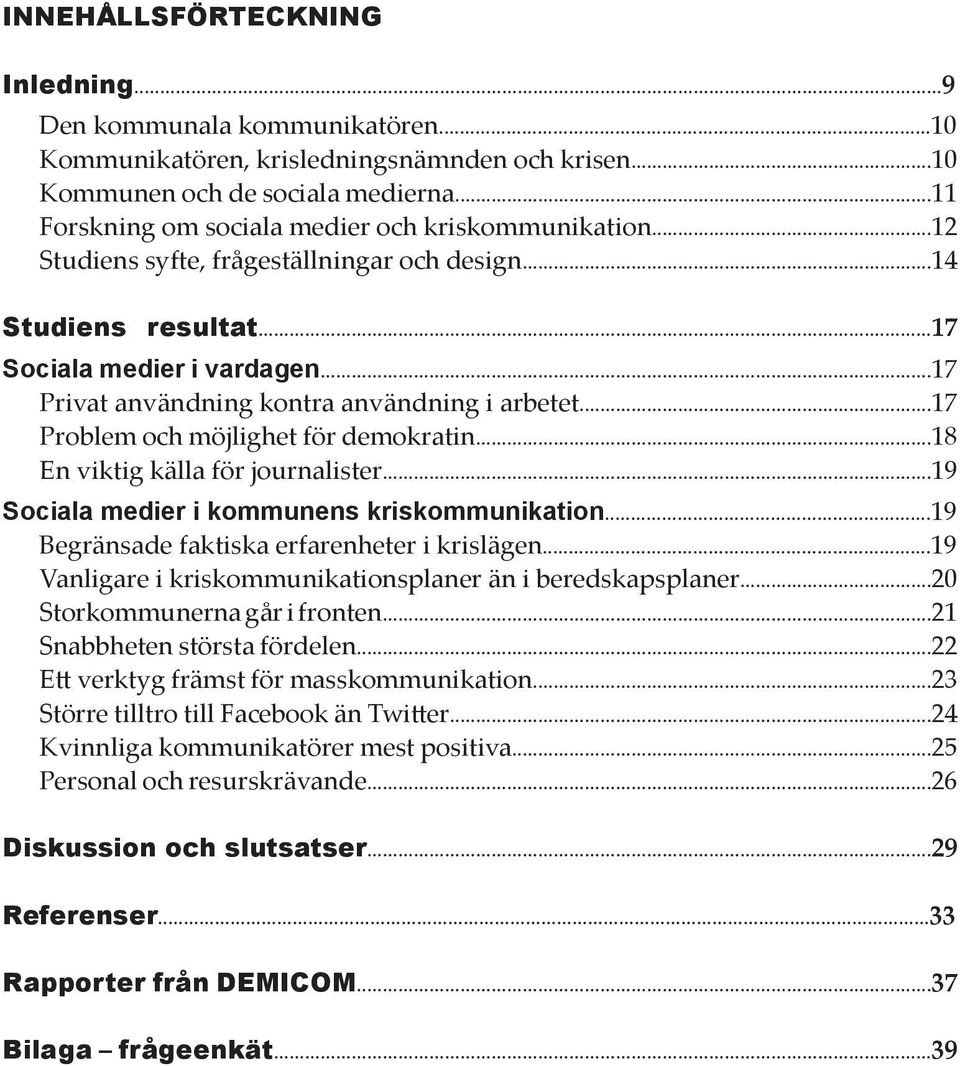 INNEHÅLLSFÖRTECKNING

Inledning...9

Den kommunala kommunikatören...10
Kommunikatören, krisledningsnämnden och krisen...10
Kommunen och de sociala medierna...11
Forskning om sociala medier och kriskommunikation...12
Studiens syfte, frågeställningar och design...14

Studiens resultat...17
Sociala medier i vardagen...17
Privat användning kontra användning i arbetet...17
Problem och möjlighet för demokratin...18
En viktig källa för journalister...19
Sociala medier i kommunens kriskommunikation...19
Begränsade faktiska erfarenheter i krislägen...19
Vanligare i kriskommunikationsplaner än i beredskapsplaner...20
Storkommunerna går i fronten...21
Snabbheten största fördelen...22
Ett verktyg främst för masskommunikation...23
Större tilltro till Facebook än Twitter...24
Kvinnliga kommunikatörer mest positiva...25
Personal och resurskrävande...26

Diskussion och slutsatser...29

Referenser...33

Rapporter från DEMICOM...37

Bilaga – frågeenkät...39